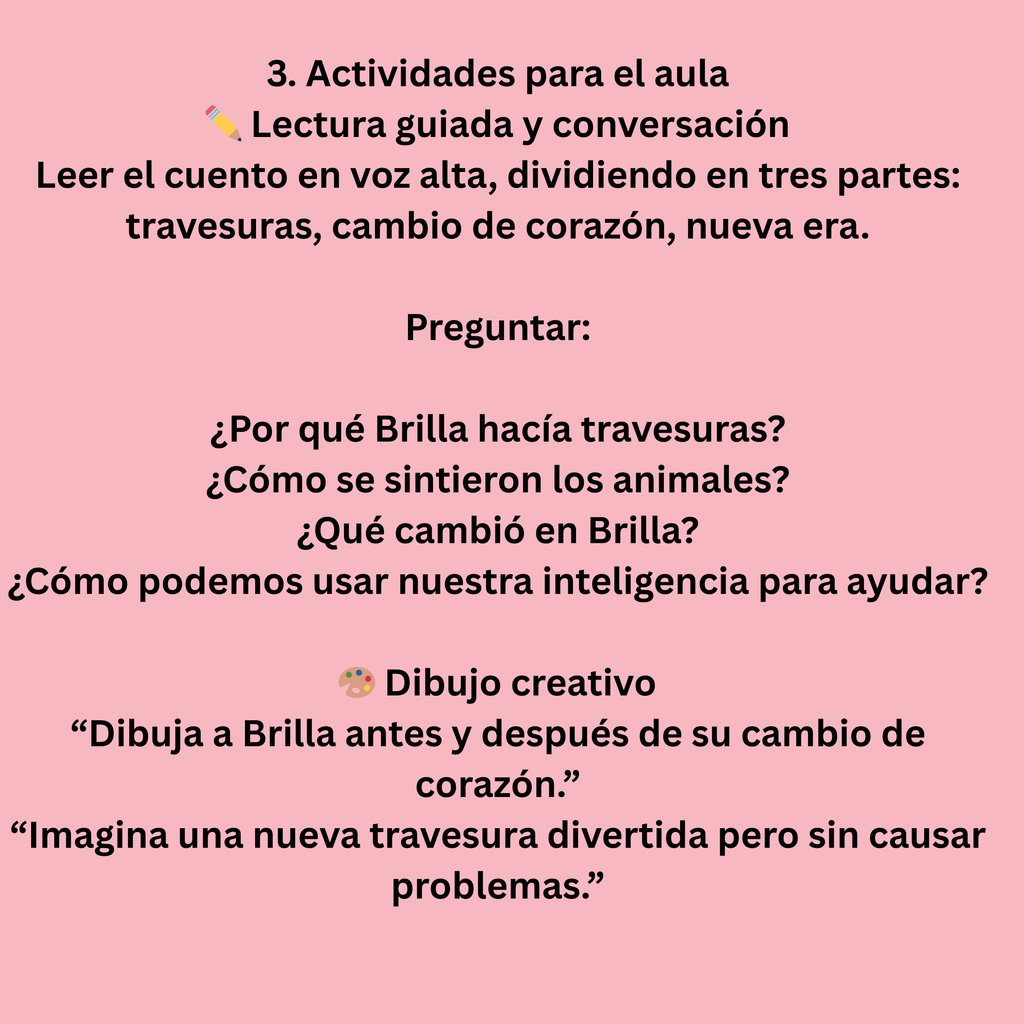 3. Actividades para el aula
✏️ Lectura guiada y conversación
Leer el cuento en voz alta, dividiendo en tres partes: travesuras, cambio de corazón, nueva era.

Preguntar:

¿Por qué Brilla hacía travesuras?
¿Cómo se sintieron los animales?
¿Qué cambió en Brilla?
¿Cómo podemos usar nuestra inteligencia para ayudar?

🎨 Dibujo creativo
“Dibuja a Brilla antes y después de su cambio de corazón.”
“Imagina una nueva travesura divertida pero sin causar problemas.”